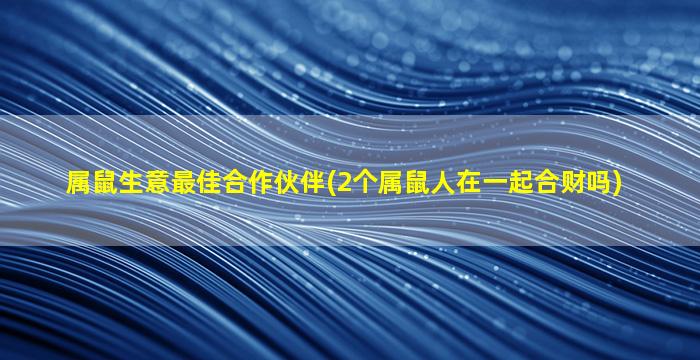 属鼠生意最佳合作伙伴(2个属鼠人在一起合财吗)